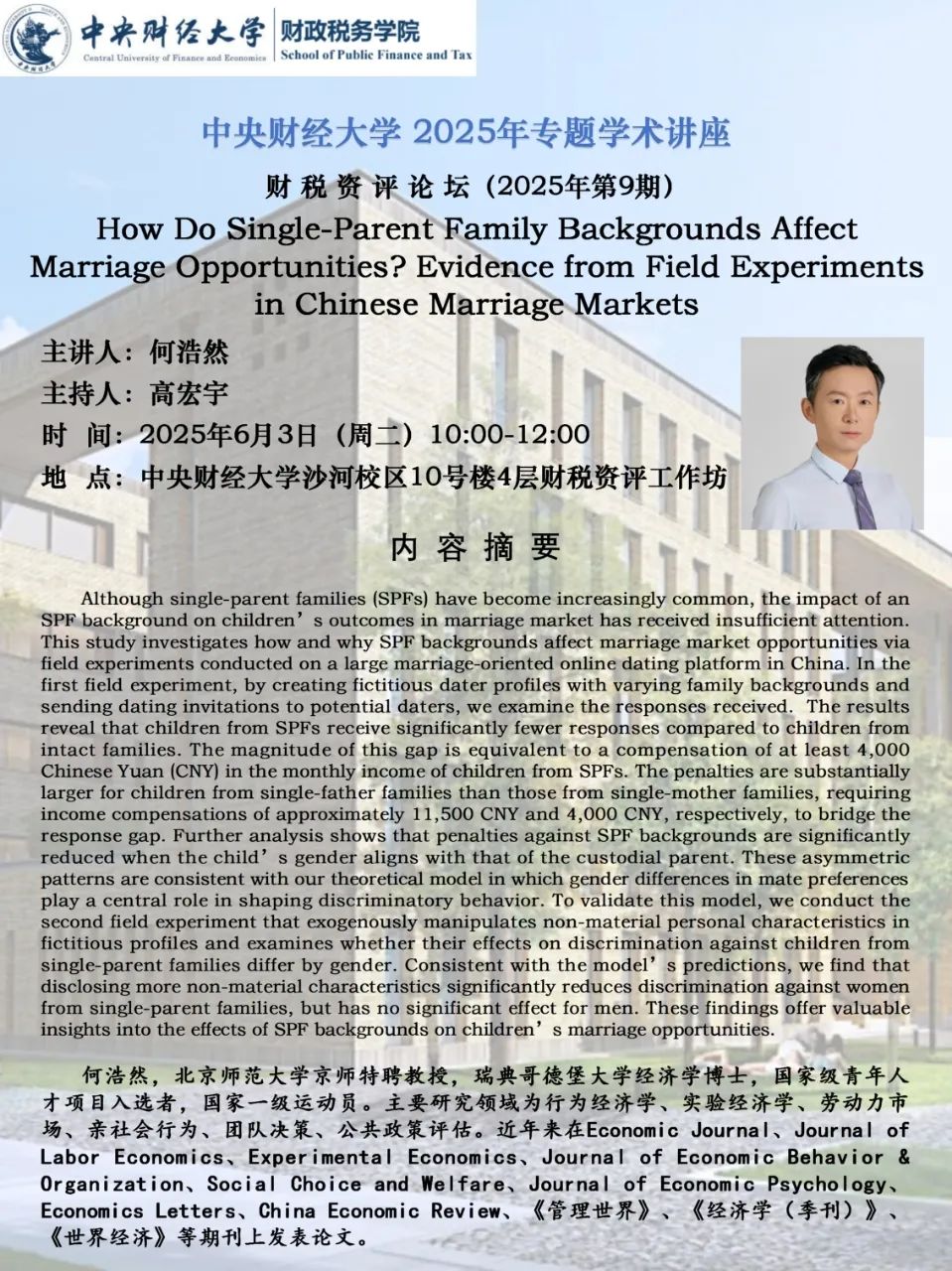 中央财经大学
Central University of Finance and Economics
财政税务学院
School of Public Finance and Tax

中央财经大学 2025年专题学术讲座

财税资评论坛（2025年第9期）

How Do Single-Parent Family Backgrounds Affect Marriage Opportunities? Evidence from Field Experiments in Chinese Marriage Markets

主讲人：何浩然

主持人：高宏宇

时 间：2025年6月3日（周二）10:00-12:00

地 点：中央财经大学沙河校区10号楼4层财税资评工作坊

内容摘要

Although single-parent families (SPFs) have become increasingly common, the impact of an SPF background on children’s outcomes in marriage market has received insufficient attention. This study investigates how and why SPF backgrounds affect marriage market opportunities via field experiments conducted on a large marriage-oriented online dating platform in China. In the first field experiment, by creating fictitious dater profiles with varying family backgrounds and sending dating invitations to potential daters, we examine the responses received. The results reveal that children from SPFs receive significantly fewer responses compared to children from intact families. The magnitude of this gap is equivalent to a compensation of at least 4,000 Chinese Yuan (CNY) in the monthly income of children from SPFs. The penalties are substantially larger for children from single-father families than those from single-mother families, requiring income compensations of approximately 11,500 CNY and 4,000 CNY, respectively, to bridge the response gap. Further analysis shows that penalties against SPF backgrounds are significantly reduced when the child’s gender aligns with that of the custodial parent. These asymmetric patterns are consistent with our theoretical model in which gender differences in mate preferences play a central role in shaping discriminatory behavior. To validate this model, we conduct the second field experiment that exogenously manipulates non-material personal characteristics in fictitious profiles and examines whether their effects on discrimination against children from single-parent families differ by gender. Consistent with the model’s predictions, we find that disclosing more non-material characteristics significantly reduces discrimination against women from single-parent families, but has no significant effect for men. These findings offer valuable insights into the effects of SPF backgrounds on children’s marriage opportunities.

何浩然，北京师范大学京师特聘教授，瑞典哥德堡大学经济学博士，国家级青年人才项目入选者，国家一级运动员。主要研究领域为行为经济学、实验经济学、劳动力市场、亲社会行为、团队决策、公共政策评估。近年来在Economic Journal、Journal of Labor Economics、Experimental Economics、Journal of Economic Behavior & Organization、Social Choice and Welfare、Journal of Economic Psychology、Economics Letters、China Economic Review、《管理世界》、《经济学（季刊）》、《世界经济》等期刊上发表论文。